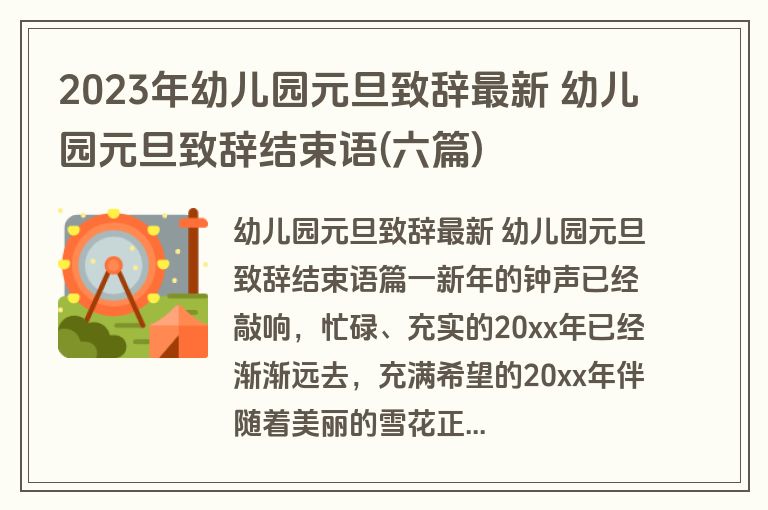 2023年幼儿园元旦致辞最新 幼儿园元旦致辞结束语(六篇)

幼儿园元旦致辞最新 幼儿园元旦致辞结束语篇一新年的钟声已经敲响，忙碌、充实的20xx年已经渐渐远去，充满希望的20xx年伴随着美丽的雪花正...